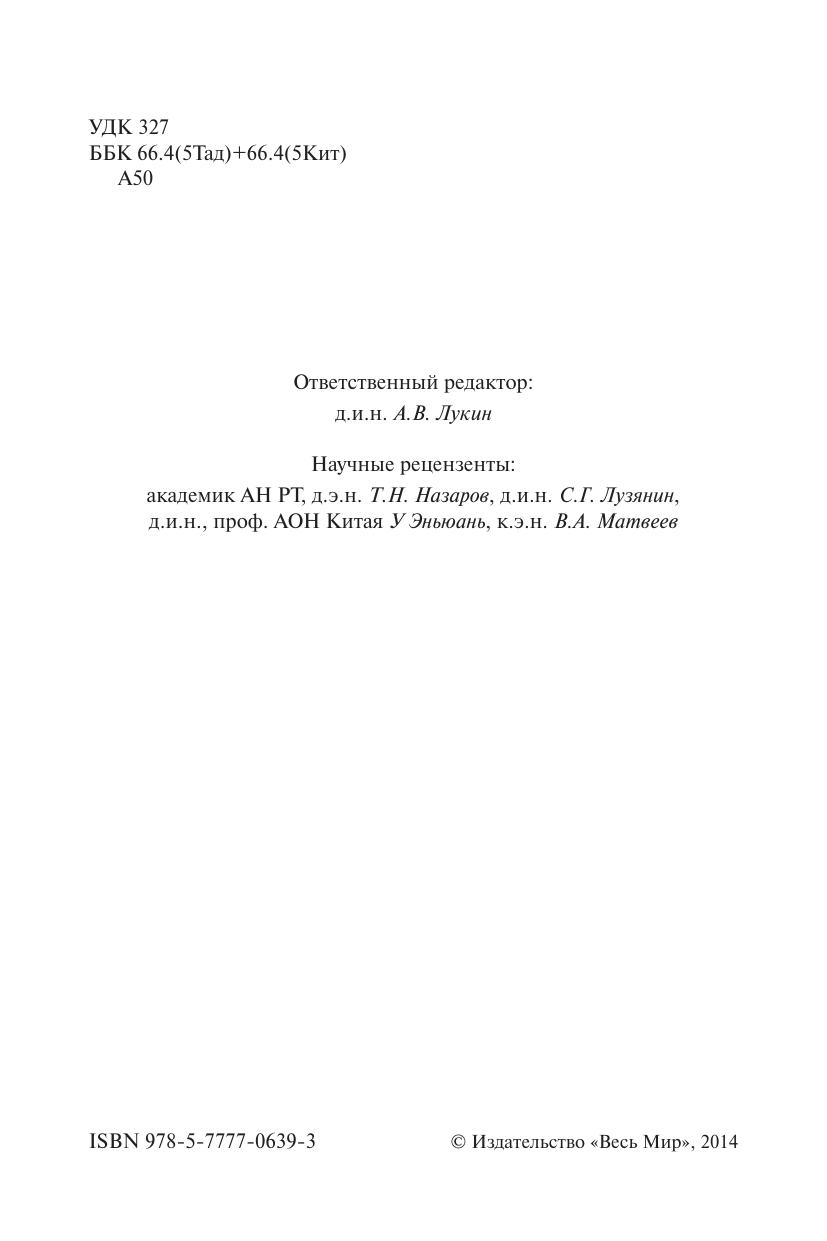 УДК 327
ББК 66.4(5Тад)+66.4(5Кит)
А50

Ответственный редактор:
д.и.н. А.В. Лукин

Научные рецензенты:
академик АН РТ, д.э.н. Т.Н. Назаров, д.и.н. С.Г. Лузянин, д.и.н., проф. АОН Китая У Эньюань, к.э.н. В.А. Матвеев

ISBN 978-5-7777-0639-3

© Издательство «Весь Мир», 2014